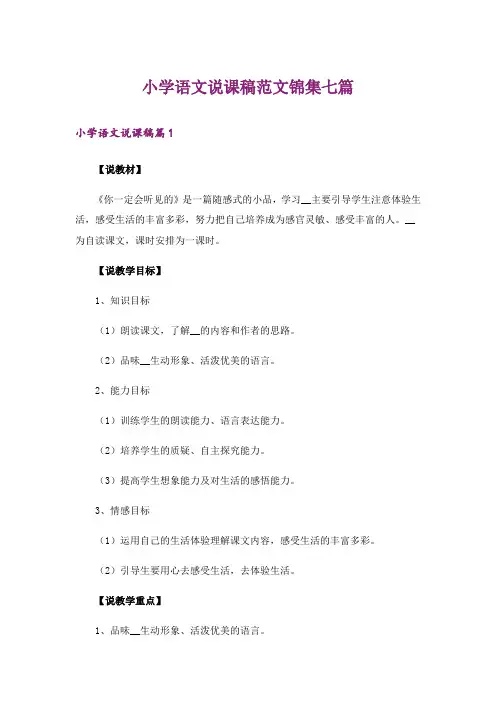 小学语文说课稿范文锦集七篇

小学语文说课稿篇1

【说教材】

《你一定会听见的》是一篇随感式的小品，学习__主要引导学生注意体验生活，感受生活的丰富多彩，努力把自己培养成为感官灵敏、感受丰富的人。__为自读课文，课时安排为一课时。

【说教学目标】

1、知识目标

（1）朗读课文，了解__的内容和作者的思路。

（2）品味__生动形象、活泼优美的语言。

2、能力目标

（1）训练学生的朗读能力、语言表达能力。

（2）培养学生的质疑、自主探究能力。

（3）提高学生想象能力及对生活的感悟能力。

3、情感目标

（1）运用自己的生活体验理解课文内容，感受生活的丰富多彩。

（2）引导生要用心去感受生活，去体验生活。

【说教学重点】

1、品味__生动形象、活泼优美的语言。